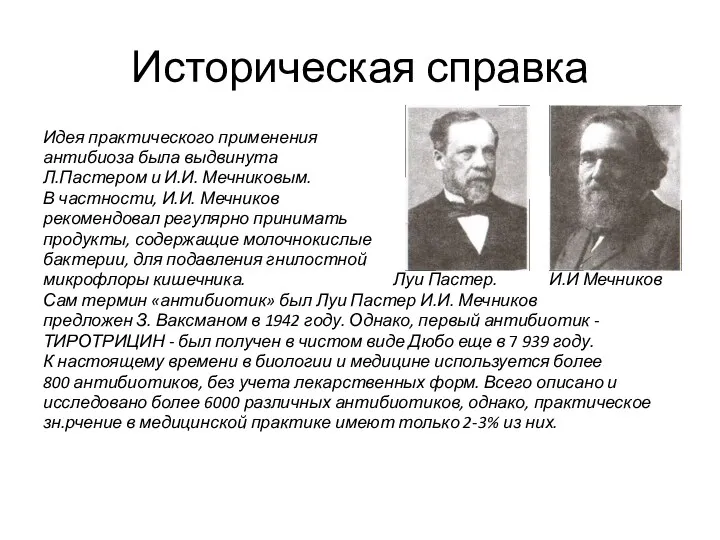 Историческая справка

Идея практического применения антибиоза была выдвинута Л.Пастером и И.И. Мечниковым. В частности, И.И. Мечников рекомендовал регулярно принимать продукты, содержащие молочнокислые бактерии, для подавления гнилостной микрофлоры кишечника.

Луи Пастер.

И.И Мечников

Сам термин «антибиотик» был Луи Пастер И.И. Мечников предложен З. Ваксманом в 1942 году. Однако, первый антибиотик - ТИРОТРИЦИН - был получен в чистом виде Дюбо еще в 7 939 году. К настоящему времени в биологии и медицине используется более 800 антибиотиков, без учета лекарственных форм. Всего описано и исследовано более 6000 различных антибиотиков, однако, практическое зн.рчение в медицинской практике имеют только 2-3% из них.